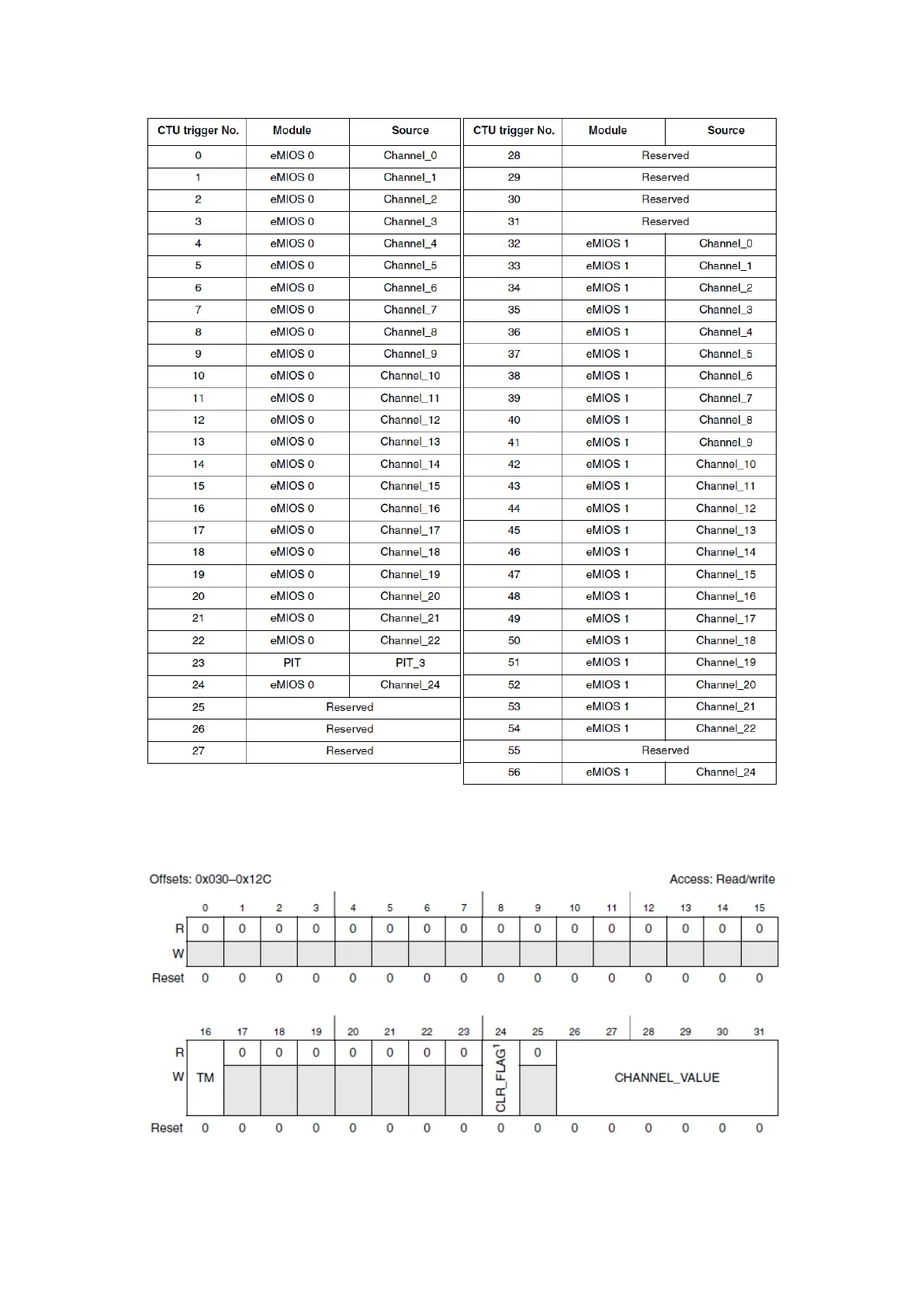 | CTU trigger No. | Module | Source |
|---|---|---|
| 0 | eMIOS 0 | Channel_0 |
| 1 | eMIOS 0 | Channel_1 |
| 2 | eMIOS 0 | Channel_2 |
| 3 | eMIOS 0 | Channel_3 |
| 4 | eMIOS 0 | Channel_4 |
| 5 | eMIOS 0 | Channel_5 |
| 6 | eMIOS 0 | Channel_6 |
| 7 | eMIOS 0 | Channel_7 |
| 8 | eMIOS 0 | Channel_8 |
| 9 | eMIOS 0 | Channel_9 |
| 10 | eMIOS 0 | Channel_10 |
| 11 | eMIOS 0 | Channel_11 |
| 12 | eMIOS 0 | Channel_12 |
| 13 | eMIOS 0 | Channel_13 |
| 14 | eMIOS 0 | Channel_14 |
| 15 | eMIOS 0 | Channel_15 |
| 16 | eMIOS 0 | Channel_16 |
| 17 | eMIOS 0 | Channel_17 |
| 18 | eMIOS 0 | Channel_18 |
| 19 | eMIOS 0 | Channel_19 |
| 20 | eMIOS 0 | Channel_20 |
| 21 | eMIOS 0 | Channel_21 |
| 22 | eMIOS 0 | Channel_22 |
| 23 | PIT | PIT_3 |
| 24 | eMIOS 0 | Channel_24 |
| 25 | Reserved | |
| 26 | Reserved | |
| 27 | Reserved | |

| CTU trigger No. | Module | Source |
|---|---|---|
| 28 | Reserved | |
| 29 | Reserved | |
| 30 | Reserved | |
| 31 | Reserved | |
| 32 | eMIOS 1 | Channel_0 |
| 33 | eMIOS 1 | Channel_1 |
| 34 | eMIOS 1 | Channel_2 |
| 35 | eMIOS 1 | Channel_3 |
| 36 | eMIOS 1 | Channel_4 |
| 37 | eMIOS 1 | Channel_5 |
| 38 | eMIOS 1 | Channel_6 |
| 39 | eMIOS 1 | Channel_7 |
| 40 | eMIOS 1 | Channel_8 |
| 41 | eMIOS 1 | Channel_9 |
| 42 | eMIOS 1 | Channel_10 |
| 43 | eMIOS 1 | Channel_11 |
| 44 | eMIOS 1 | Channel_12 |
| 45 | eMIOS 1 | Channel_13 |
| 46 | eMIOS 1 | Channel_14 |
| 47 | eMIOS 1 | Channel_15 |
| 48 | eMIOS 1 | Channel_16 |
| 49 | eMIOS 1 | Channel_17 |
| 50 | eMIOS 1 | Channel_18 |
| 51 | eMIOS 1 | Channel_19 |
| 52 | eMIOS 1 | Channel_20 |
| 53 | eMIOS 1 | Channel_21 |
| 54 | eMIOS 1 | Channel_22 |
| 55 | Reserved | |
| 56 | eMIOS 1 | Channel_24 |

Offsets: 0x030–0x12C Access: Read/write

| | 0 | 1 | 2 | 3 | 4 | 5 | 6 | 7 | 8 | 9 | 10 | 11 | 12 | 13 | 14 | 15 |
|---|---|---|---|---|---|---|---|---|---|---|---|---|---|---|---|---|
| R | 0 | 0 | 0 | 0 | 0 | 0 | 0 | 0 | 0 | 0 | 0 | 0 | 0 | 0 | 0 | 0 |
| W | | | | | | | | | | | | | | | | |
| Reset | 0 | 0 | 0 | 0 | 0 | 0 | 0 | 0 | 0 | 0 | 0 | 0 | 0 | 0 | 0 | 0 |

| | 16 | 17 | 18 | 19 | 20 | 21 | 22 | 23 | 24 | 25 | 26 | 27 | 28 | 29 | 30 | 31 |
|---|---|---|---|---|---|---|---|---|---|---|---|---|---|---|---|---|
| R | TM | 0 | 0 | 0 | 0 | 0 | 0 | 0 | CLR_FLAG$^1$ | 0 | CHANNEL_VALUE | | | | | |
| W | | | | | | | | | | | | | | | | |
| Reset | 0 | 0 | 0 | 0 | 0 | 0 | 0 | 0 | 0 | 0 | 0 | 0 | 0 | 0 | 0 | 0 |